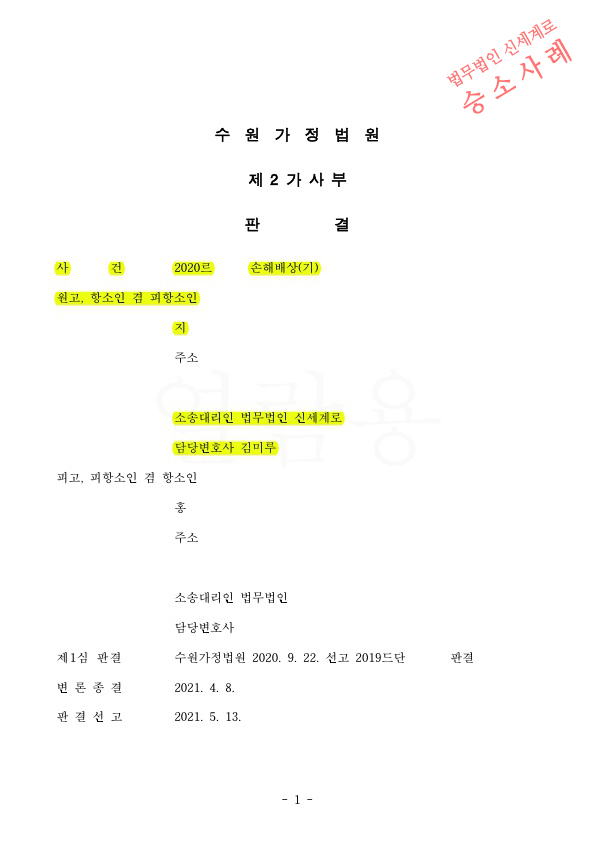 법무법인 신세계로
승소사례

수 원 가 정 법 원

제 2 가 사 부

판 결

사 건 2020르 손해배상(기)

원고, 항소인 겸 피항소인

지

주소

소송대리인 법무법인 신세계로

담당변호사 김미루

피고, 피항소인 겸 항소인

홍

주소

소송대리인 법무법인

담당변호사

제1심 판결 수원가정법원 2020. 9. 22. 선고 2019드단 판결

변 론 종 결 2021. 4. 8.

판 결 선 고 2021. 5. 13.

- 1 -